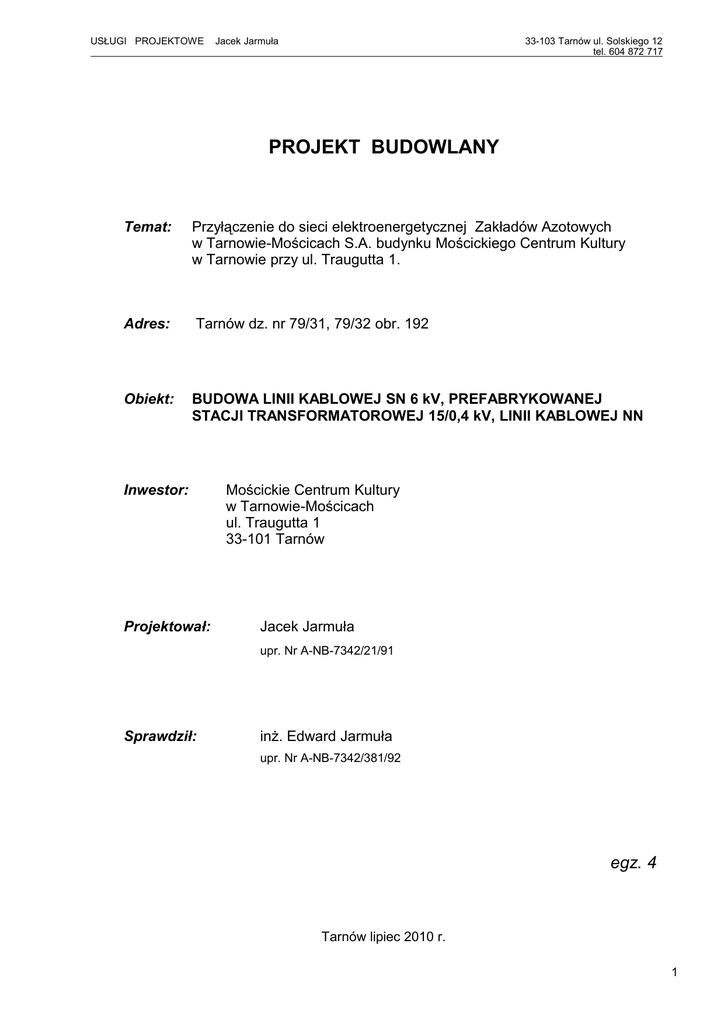 USŁUGI PROJEKTOWE Jacek Jarmuła

33-103 Tarnów ul. Solskiego 12
tel. 604 872 717

PROJEKT BUDOWLANY

Temat: Przyłączenie do sieci elektroenergetycznej Zakładów Azotowych w Tarnowie-Mościcach S.A. budynku Mościckiego Centrum Kultury w Tarnowie przy ul. Traugutta 1.

Adres: Tarnów dz. nr 79/31, 79/32 obr. 192

Obiekt: BUDOWA LINII KABLOWEJ SN 6 kV, PREFABRYKOWANEJ STACJI TRANSFORMATOROWEJ 15/0,4 kV, LINII KABLOWEJ NN

Inwestor: Mościckie Centrum Kultury
w Tarnowie-Mościcach
ul. Traugutta 1
33-101 Tarnów

Projektował: Jacek Jarmuła
upr. Nr A-NB-7342/21/91

Sprawdził: inż. Edward Jarmuła
upr. Nr A-NB-7342/381/92

egz. 4

Tarnów lipiec 2010 r.

1